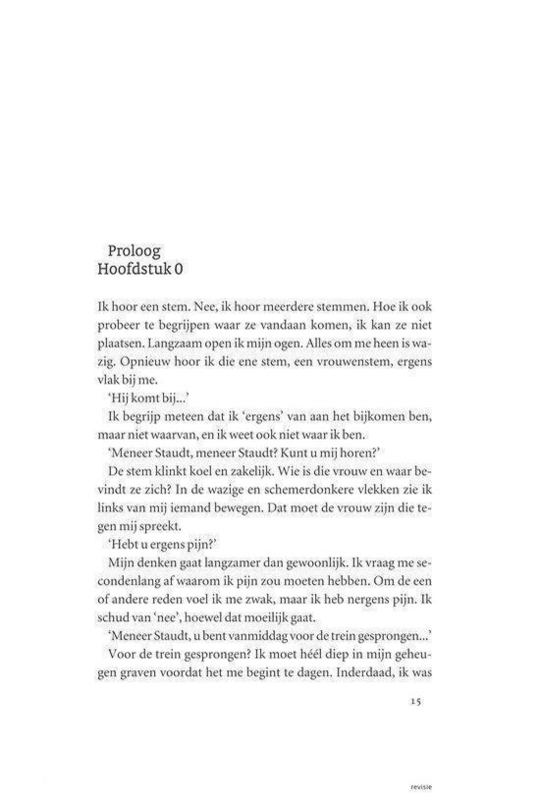 Proloog
Hoofdstuk 0

Ik hoor een stem. Nee, ik hoor meerdere stemmen. Hoe ik ook probeer te begrijpen waar ze vandaan komen, ik kan ze niet plaatsen. Langzaam open ik mijn ogen. Alles om me heen is wazig. Opnieuw hoor ik die ene stem, een vrouwenstem, ergens vlak bij me.

'Hij komt bij...'

Ik begrijp meteen dat ik 'ergens' van aan het bijkomen ben, maar niet waarvan, en ik weet ook niet waar ik ben.

'Meneer Staudt, meneer Staudt? Kunt u mij horen?'

De stem klinkt koel en zakelijk. Wie is die vrouw en waar bevindt ze zich? In de wazige en schemerdonkere vlekken zie ik links van mij iemand bewegen. Dat moet de vrouw zijn die tegen mij spreekt.

'Hebt u ergens pijn?'

Mijn denken gaat langzamer dan gewoonlijk. Ik vraag me secondenlang af waarom ik pijn zou moeten hebben. Om de een of andere reden voel ik me zwak, maar ik heb nergens pijn. Ik schud van 'nee', hoewel dat moeilijk gaat.

'Meneer Staudt, u bent vanmiddag voor de trein gesprongen...'

Voor de trein gesprongen? Ik moet héél diep in mijn geheugen graven voordat het me begint te dagen. Inderdaad, ik was

15

revisie